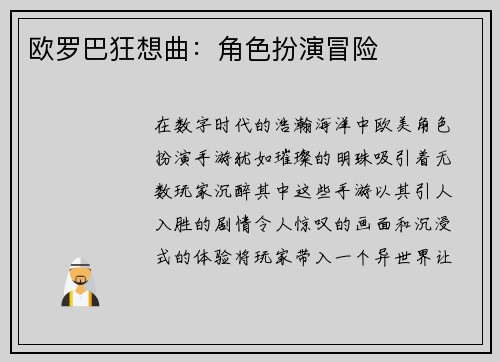 欧罗巴狂想曲：角色扮演冒险

在数字时代的浩瀚海洋中欧美角色扮演手游犹如璀璨的明珠吸引着无数玩家沉醉其中这些手游以其引人入胜的剧情令人惊叹的画面和沉浸式的体验将玩家带入一个异世界让